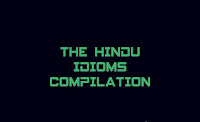 THE HINDU
IDIOMS
COMPILATION